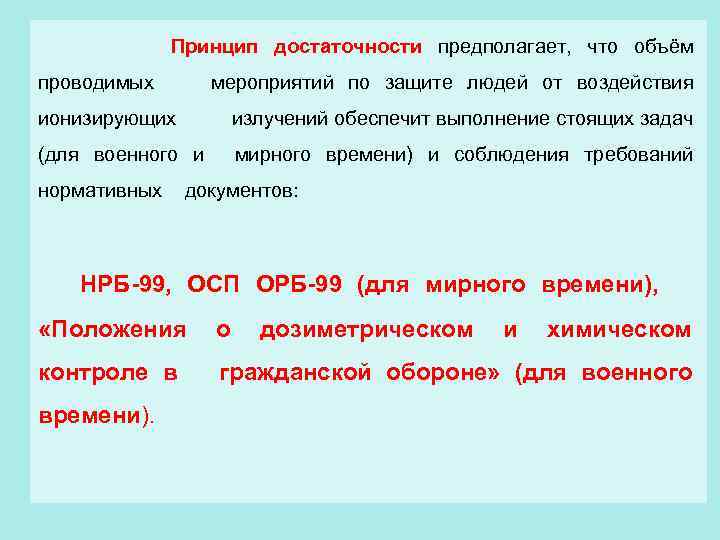 Принцип достаточности предполагает, что объём проводимых мероприятий по защите людей от воздействия ионизирующих излучений обеспечит выполнение стоящих задач (для военного и мирного времени) и соблюдения требований нормативных документов:

НРБ-99, ОСП ОРБ-99 (для мирного времени), «Положения о дозиметрическом и химическом контроле в гражданской обороне» (для военного времени).